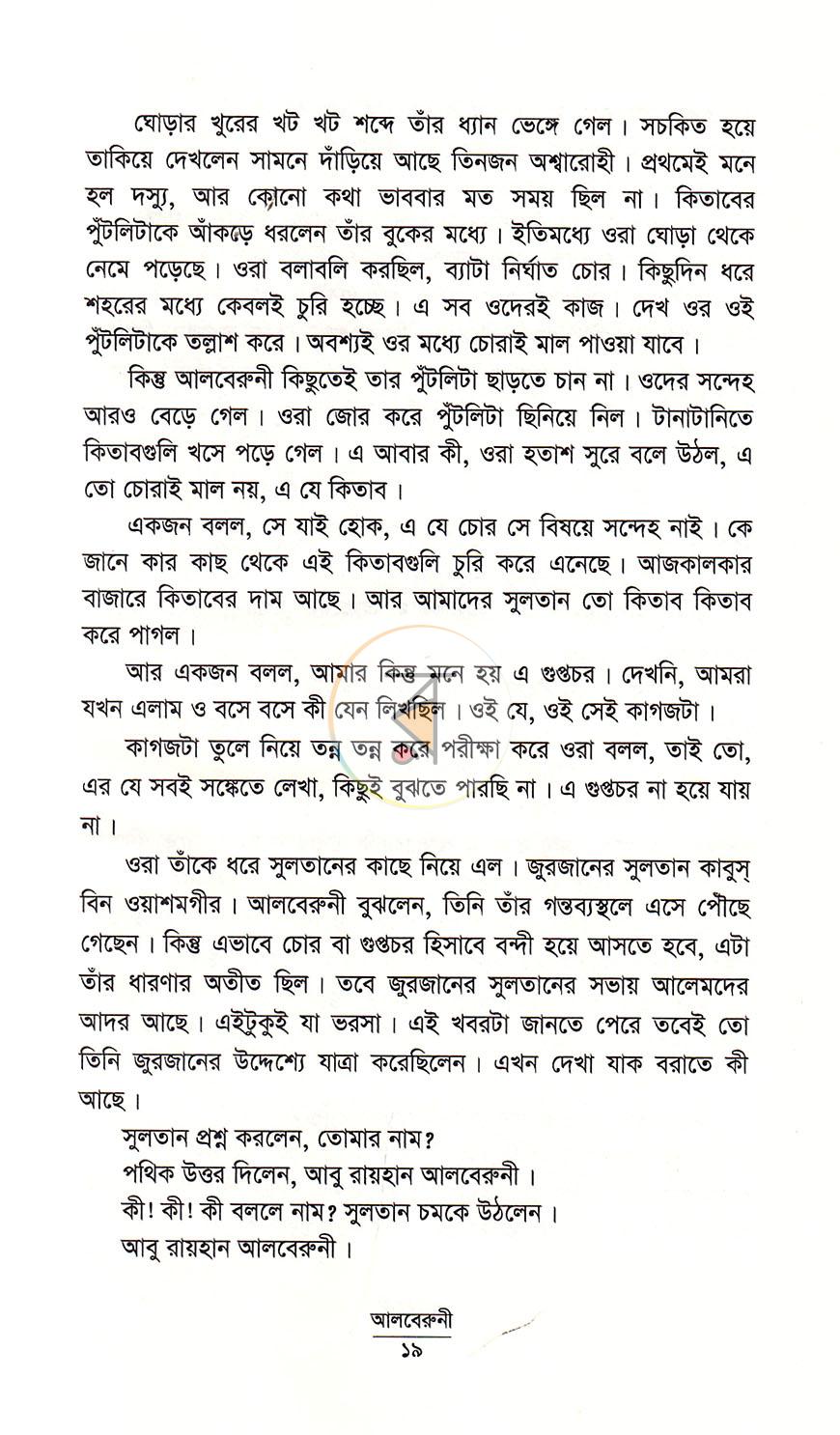 ঘোড়ার খুরের খট খট শব্দে তাঁর ধ্যান ভেঙ্গে গেল। সচকিত হয়ে তাকিয়ে দেখলেন সামনে দাঁড়িয়ে আছে তিনজন অশ্বারোহী। প্রথমেই মনে হল দস্যু, আর কোনো কথা ভাববার মত সময় ছিল না। কিতাবের পুঁটলিটাকে আঁকড়ে ধরলেন তাঁর বুকের মধ্যে। ইতিমধ্যে ওরা ঘোড়া থেকে নেমে পড়েছে। ওরা বলাবলি করছিল, ব্যাটা নির্ঘাত চোর। কিছুদিন ধরে শহরের মধ্যে কেবলই চুরি হচ্ছে। এ সব ওদেরই কাজ। দেখ ওর ওই পুঁটলিটাকে তল্লাশ করে। অবশ্যই ওর মধ্যে চোরাই মাল পাওয়া যাবে।

কিন্তু আলবেরুনী কিছুতেই তার পুঁটলিটা ছাড়তে চান না। ওদের সন্দেহ আরও বেড়ে গেল। ওরা জোর করে পুঁটলিটা ছিনিয়ে নিল। টানাটানিতে কিতাবগুলি খসে পড়ে গেল। এ আবার কী, ওরা হতাশ সুরে বলে উঠল, এ তো চোরাই মাল নয়, এ যে কিতাব।

একজন বলল, সে যাই হোক, এ যে চোর সে বিষয়ে সন্দেহ নাই। কে জানে কার কাছ থেকে এই কিতাবগুলি চুরি করে এনেছে। আজকালকার বাজারে কিতাবের দাম আছে। আর আমাদের সুলতান তো কিতাব কিতাব করে পাগল।

আর একজন বলল, আমার কিন্তু মনে হয় এ গুপ্তচর। দেখনি, আমরা যখন এলাম ও বসে বসে কী যেন লিখছিল। ওই যে, ওই সেই কাগজটা।

কাগজটা তুলে নিয়ে তন্ন তন্ন করে পরীক্ষা করে ওরা বলল, তাই তো, এর যে সবই সঙ্কেতে লেখা, কিছুই বুঝতে পারছি না। এ গুপ্তচর না হয়ে যায় না।

ওরা তাঁকে ধরে সুলতানের কাছে নিয়ে এল। জুরজানের সুলতান কাবুস্ বিন ওয়াশমগীর। আলবেরুনী বুঝলেন, তিনি তাঁর গন্তব্যস্থলে এসে পৌছে গেছেন। কিন্তু এভাবে চোর বা গুপ্তচর হিসাবে বন্দী হয়ে আসতে হবে, এটা তাঁর ধারণার অতীত ছিল। তবে জুরজানের সুলতানের সভায় আলেমদের আদর আছে। এইটুকুই যা ভরসা। এই খবরটা জানতে পেরে তবেই তো তিনি জুরজানের উদ্দেশ্যে যাত্রা করেছিলেন। এখন দেখা যাক বরাতে কী আছে।

সুলতান প্রশ্ন করলেন, তোমার নাম?
পথিক উত্তর দিলেন, আবু রায়হান আলবেরুনী।
কী! কী! কী বললে নাম? সুলতান চমকে উঠলেন।
আবু রায়হান আলবেরুনী।

আলবেরুনী
১৯